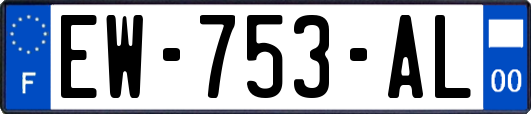 F
EW-753-AL
00